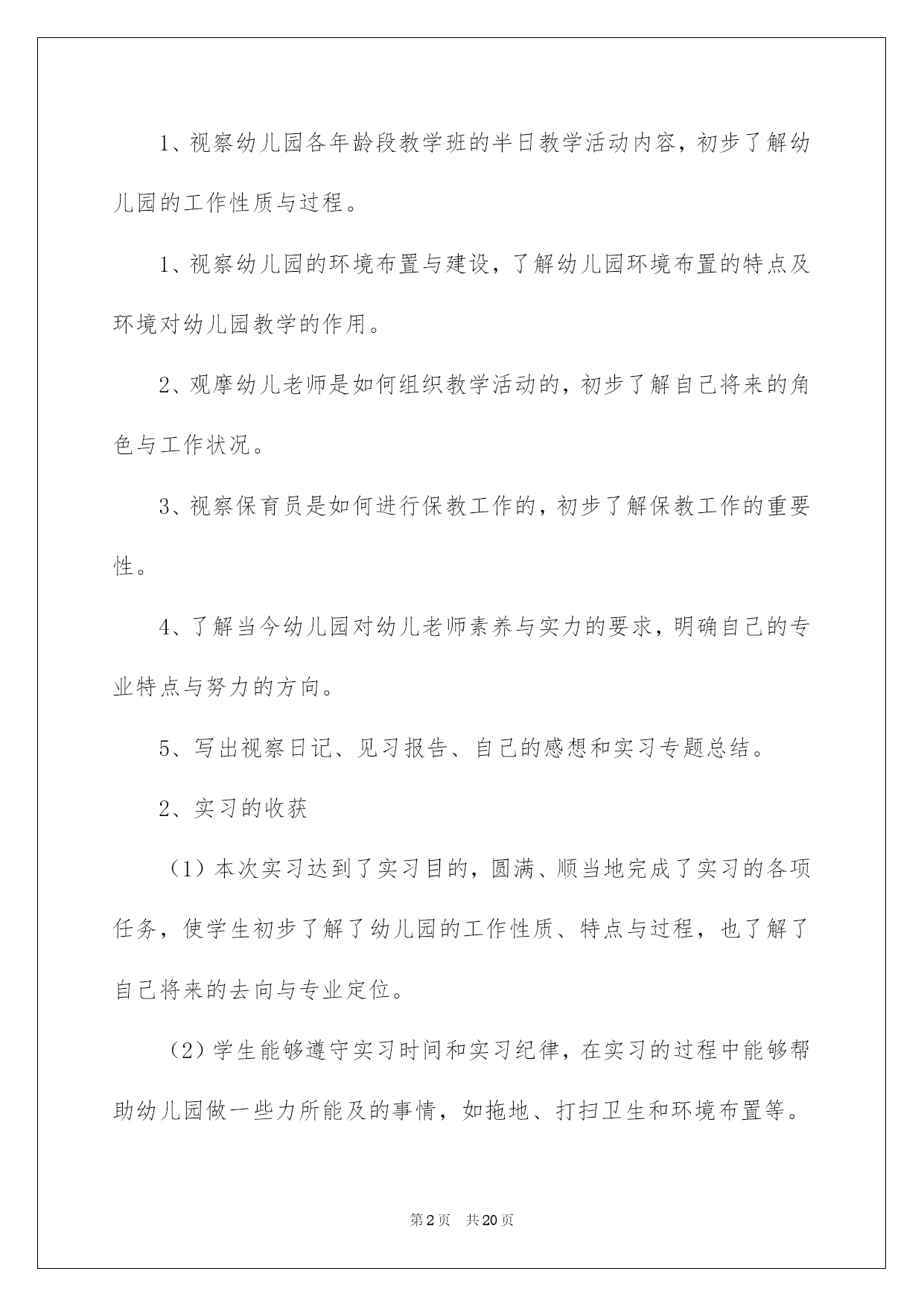 1、视察幼儿园各年龄段教学班的半日教学活动内容，初步了解幼儿园的工作性质与过程。

1、视察幼儿园的环境布置与建设，了解幼儿园环境布置的特点及环境对幼儿园教学的作用。

2、观摩幼儿老师是如何组织教学活动的，初步了解自己将来的角色与工作状况。

3、视察保育员是如何进行保教工作的，初步了解保教工作的重要性。

4、了解当今幼儿园对幼儿老师素养与实力的要求，明确自己的专业特点与努力的方向。

5、写出视察日记、见习报告、自己的感想和实习专题总结。

2、实习的收获

（1）本次实习达到了实习目的，圆满、顺当地完成了实习的各项任务，使学生初步了解了幼儿园的工作性质、特点与过程，也了解了自己将来的去向与专业定位。

（2）学生能够遵守实习时间和实习纪律，在实习的过程中能够帮助幼儿园做一些力所能及的事情，如拖地、打扫卫生和环境布置等。

第2页 共20页